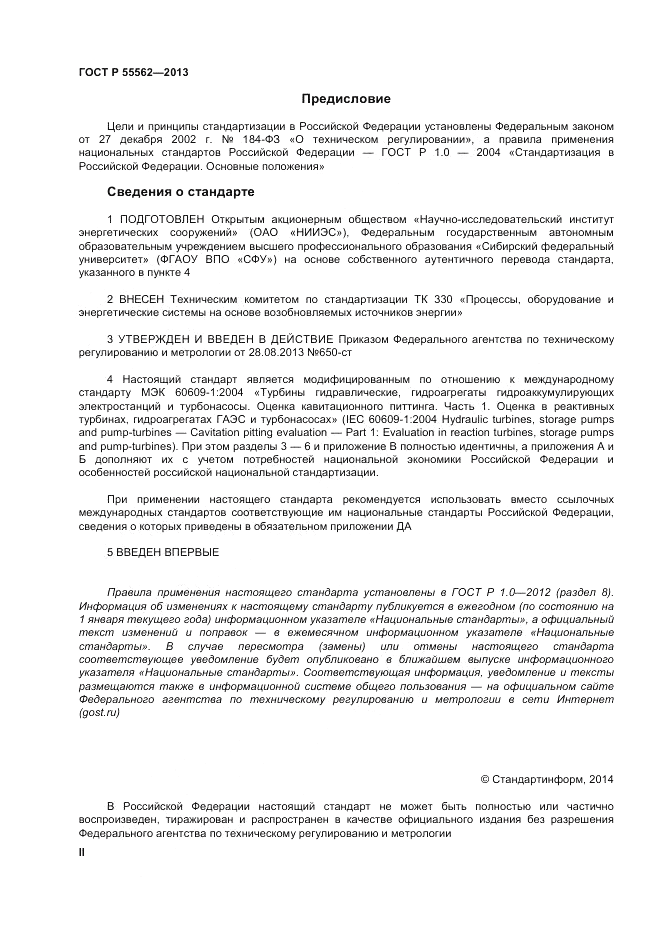 ГОСТ Р 55562—2013

Предисловие

Цели и принципы стандартизации в Российской Федерации установлены Федеральным законом от 27 декабря 2002 г. № 184-ФЗ «О техническом регулировании», а правила применения национальных стандартов Российской Федерации — ГОСТ Р 1.0 — 2004 «Стандартизация в Российской Федерации. Основные положения»

Сведения о стандарте

1 ПОДГОТОВЛЕН Открытым акционерным обществом «Научно-исследовательский институт энергетических сооружений» (ОАО «НИИЭС»), Федеральным государственным автономным образовательным учреждением высшего профессионального образования «Сибирский федеральный университет» (ФГАОУ ВПО «СФУ») на основе собственного аутентичного перевода стандарта, указанного в пункте 4

2 ВНЕСЕН Техническим комитетом по стандартизации ТК 330 «Процессы, оборудование и энергетические системы на основе возобновляемых источников энергии»

3 УТВЕРЖДЕН И ВВЕДЕН В ДЕЙСТВИЕ Приказом Федерального агентства по техническому регулированию и метрологии от 28.08.2013 №650-ст

4 Настоящий стандарт является модифицированным по отношению к международному стандарту МЭК 60609-1:2004 «Турбины гидравлические, гидроагрегаты гидроаккумулирующих электростанций и турбонасосы. Оценка кавитационного питтинга. Часть 1. Оценка в реактивных турбинах, гидроагрегатах ГАЭС и турбонасосах» (IEC 60609-1:2004 Hydraulic turbines, storage pumps and pump-turbines — Cavitation pitting evaluation — Part 1: Evaluation in reaction turbines, storage pumps and pump-turbines). При этом разделы 3 — 6 и приложение В полностью идентичны, а приложения А и Б дополняют их с учетом потребностей национальной экономики Российской Федерации и особенностей российской национальной стандартизации.

При применении настоящего стандарта рекомендуется использовать вместо ссылочных международных стандартов соответствующие им национальные стандарты Российской Федерации, сведения о которых приведены в обязательном приложении ДА

5 ВВЕДЕН ВПЕРВЫЕ

Правила применения настоящего стандарта установлены в ГОСТ Р 1.0—2012 (раздел 8). Информация об изменениях к настоящему стандарту публикуется в ежегодном (по состоянию на 1 января текущего года) информационном указателе «Национальные стандарты», а официальный текст изменений и поправок — в ежемесячном информационном указателе «Национальные стандарты». В случае пересмотра (замены) или отмены настоящего стандарта соответствующее уведомление будет опубликовано в ближайшем выпуске информационного указателя «Национальные стандарты». Соответствующая информация, уведомление и тексты размещаются также в информационной системе общего пользования — на официальном сайте Федерального агентства по техническому регулированию и метрологии в сети Интернет (gost.ru)

© Стандартинформ, 2014

В Российской Федерации настоящий стандарт не может быть полностью или частично воспроизведен, тиражирован и распространен в качестве официального издания без разрешения Федерального агентства по техническому регулированию и метрологии

II